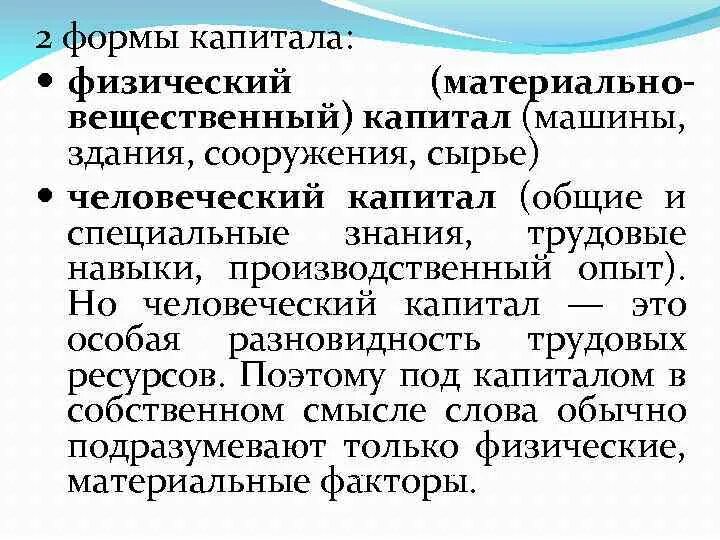 2 формы капитала:

• физический (материально-вещественный) капитал (машины, здания, сооружения, сырье)
• человеческий капитал (общие и специальные знания, трудовые навыки, производственный опыт). Но человеческий капитал — это особая разновидность трудовых ресурсов. Поэтому под капиталом в собственном смысле слова обычно подразумевают только физические, материальные факторы.